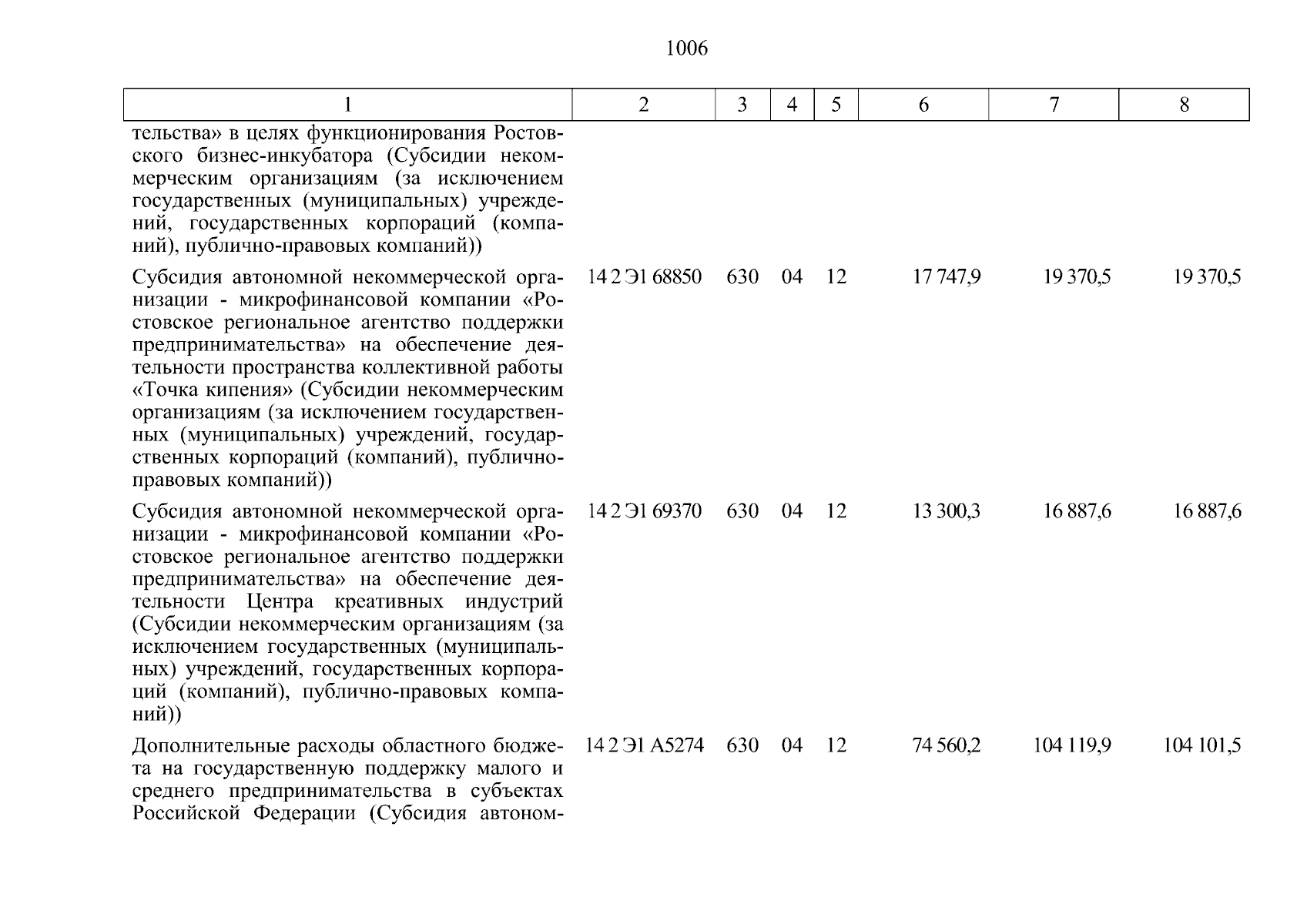 1006

| 1 | 2 | 3 | 4 | 5 | 6 | 7 | 8 |
|---|---|---|---|---|---|---|---|
| тельства» в целях функционирования Ростовского бизнес-инкубатора (Субсидии некоммерческим организациям (за исключением государственных (муниципальных) учреждений, государственных корпораций (компаний), публично-правовых компаний)) | | | | | | | |
| Субсидия автономной некоммерческой организации - микрофинансовой компании «Ростовское региональное агентство поддержки предпринимательства» на обеспечение деятельности пространства коллективной работы «Точка кипения» (Субсидии некоммерческим организациям (за исключением государственных (муниципальных) учреждений, государственных корпораций (компаний), публично-правовых компаний)) | 14 2 Э1 68850 | 630 | 04 | 12 | 17 747,9 | 19 370,5 | 19 370,5 |
| Субсидия автономной некоммерческой организации - микрофинансовой компании «Ростовское региональное агентство поддержки предпринимательства» на обеспечение деятельности Центра креативных индустрий (Субсидии некоммерческим организациям (за исключением государственных (муниципальных) учреждений, государственных корпораций (компаний), публично-правовых компаний)) | 14 2 Э1 69370 | 630 | 04 | 12 | 13 300,3 | 16 887,6 | 16 887,6 |
| Дополнительные расходы областного бюджета на государственную поддержку малого и среднего предпринимательства в субъектах Российской Федерации (Субсидия автоном- | 14 2 Э1 А5274 | 630 | 04 | 12 | 74 560,2 | 104 119,9 | 104 101,5 |